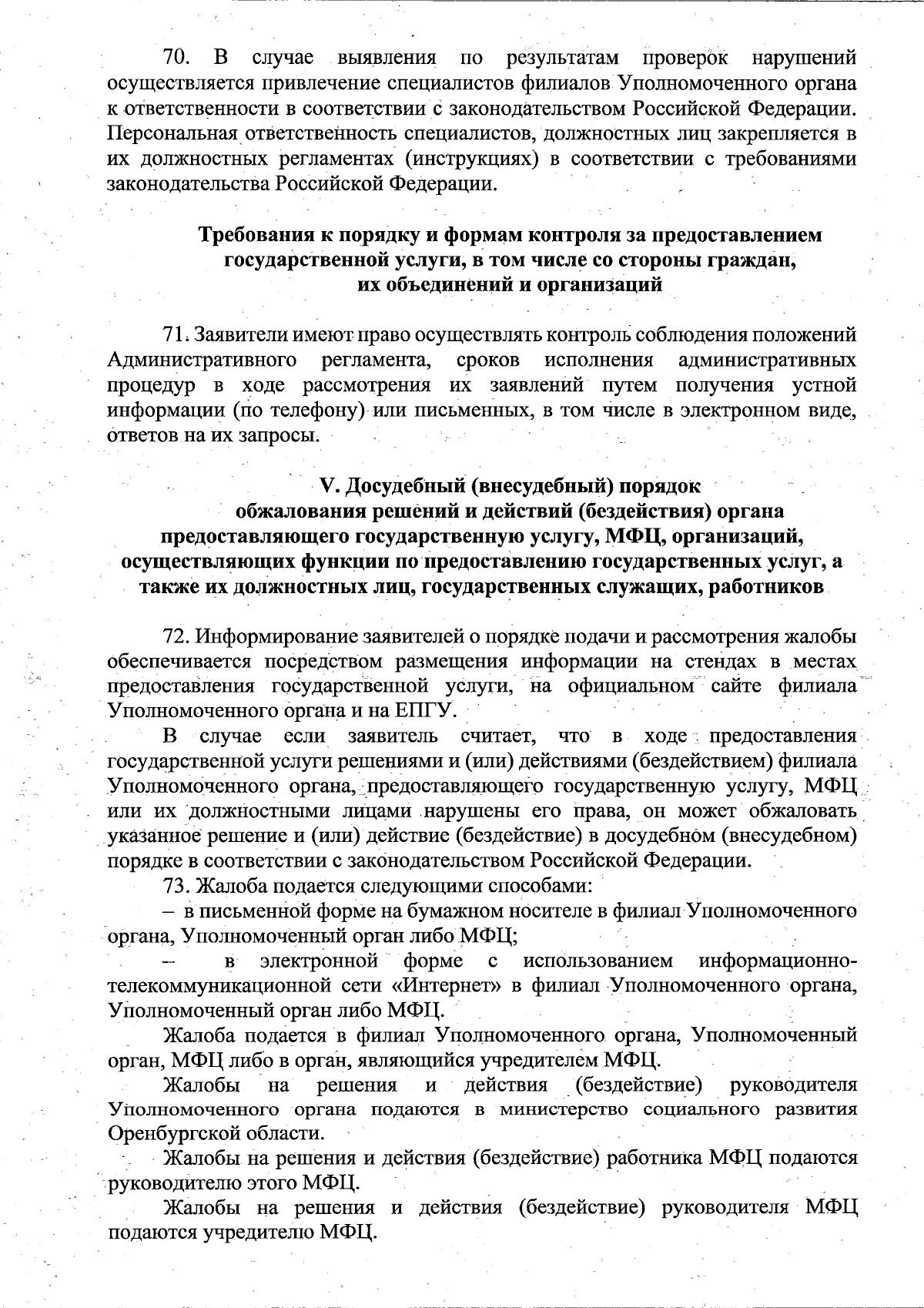 70. В случае выявления по результатам проверок нарушений осуществляется привлечение специалистов филиалов Уполномоченного органа к ответственности в соответствии с законодательством Российской Федерации. Персональная ответственность специалистов, должностных лиц закрепляется в их должностных регламентах (инструкциях) в соответствии с требованиями законодательства Российской Федерации.

Требования к порядку и формам контроля за предоставлением государственной услуги, в том числе со стороны граждан, их объединений и организаций

71. Заявители имеют право осуществлять контроль соблюдения положений Административного регламента, сроков исполнения административных процедур в ходе рассмотрения их заявлений путем получения устной информации (по телефону) или письменных, в том числе в электронном виде, ответов на их запросы.

V. Досудебный (внесудебный) порядок обжалования решений и действий (бездействия) органа предоставляющего государственную услугу, МФЦ, организаций, осуществляющих функции по предоставлению государственных услуг, а также их должностных лиц, государственных служащих, работников

72. Информирование заявителей о порядке подачи и рассмотрения жалобы обеспечивается посредством размещения информации на стендах в местах предоставления государственной услуги, на официальном сайте филиала Уполномоченного органа и на ЕПГУ.

В случае если заявитель считает, что в ходе предоставления государственной услуги решениями и (или) действиями (бездействием) филиала Уполномоченного органа, предоставляющего государственную услугу, МФЦ или их должностными лицами нарушены его права, он может обжаловать указанное решение и (или) действие (бездействие) в досудебном (внесудебном) порядке в соответствии с законодательством Российской Федерации.

73. Жалоба подается следующими способами:

– в письменной форме на бумажном носителе в филиал Уполномоченного органа, Уполномоченный орган либо МФЦ;

– в электронной форме с использованием информационно-телекоммуникационной сети «Интернет» в филиал Уполномоченного органа, Уполномоченный орган либо МФЦ.

Жалоба подается в филиал Уполномоченного органа, Уполномоченный орган, МФЦ либо в орган, являющийся учредителем МФЦ.

Жалобы на решения и действия (бездействие) руководителя Уполномоченного органа подаются в министерство социального развития Оренбургской области.

Жалобы на решения и действия (бездействие) работника МФЦ подаются руководителю этого МФЦ.

Жалобы на решения и действия (бездействие) руководителя МФЦ подаются учредителю МФЦ.